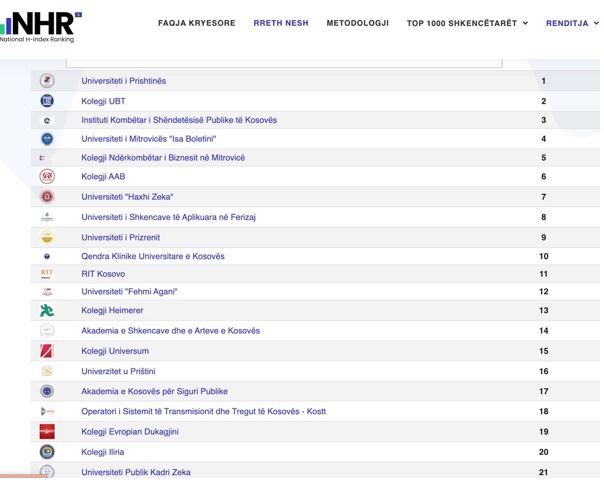 NHR
National H-index Ranking

FAQJA KRYESORE   RRETH NESH   METODOLOGJI   TOP 1000 SHKENCËTARËT   RENDITJA

| | |
|---|---|
| Universiteti i Prishtinës | 1 |
| Kolegji UBT | 2 |
| Instituti Kombëtar i Shëndetësisë Publike të Kosovës | 3 |
| Universiteti i Mitrovicës "Isa Boletini" | 4 |
| Kolegji Ndërkombëtar i Biznesit në Mitrovicë | 5 |
| Kolegji AAB | 6 |
| Universiteti "Haxhi Zeka" | 7 |
| Universiteti i Shkencave të Aplikuara në Ferizaj | 8 |
| Universiteti i Prizrenit | 9 |
| Qendra Klinike Universitare e Kosovës | 10 |
| RIT Kosovo | 11 |
| Universiteti "Fehmi Agani" | 12 |
| Kolegji Heimerer | 13 |
| Akademia e Shkencave dhe e Arteve e Kosovës | 14 |
| Kolegji Universum | 15 |
| Univerzitet u Prištini | 16 |
| Akademia e Kosovës për Siguri Publike | 17 |
| Operatori i Sistemit të Transmisionit dhe Tregut të Kosovës - Kostt | 18 |
| Kolegji Evropian Dukagjini | 19 |
| Kolegji Iliria | 20 |
| Universiteti Publik Kadri Zeka | 21 |